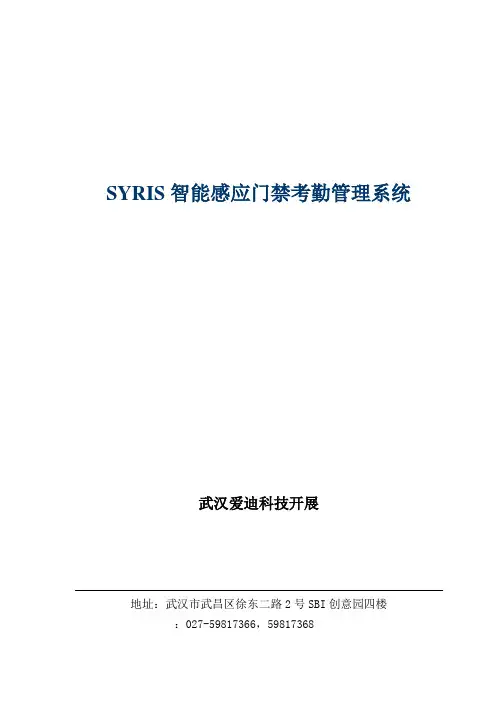 SYRIS智能感应门禁考勤管理系统

武汉爱迪科技开展

地址：武汉市武昌区徐东二路2号SBI创意园四楼

：027-59817366，59817368